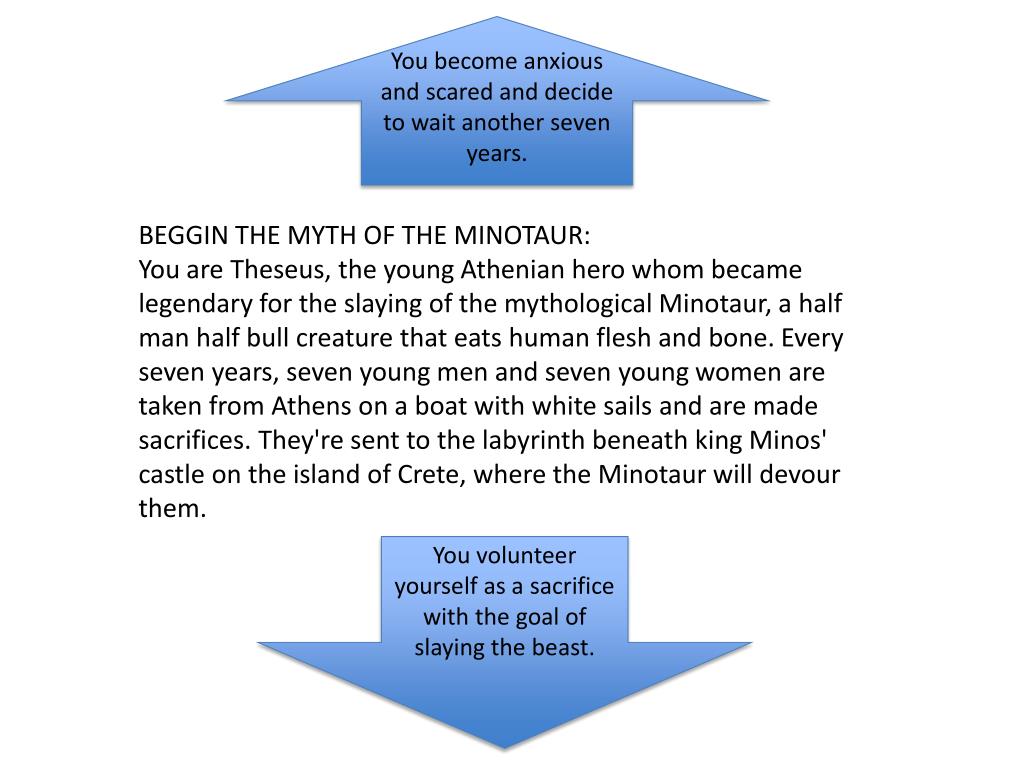 You become anxious and scared and decide to wait another seven years.

BEGGIN THE MYTH OF THE MINOTAUR:
You are Theseus, the young Athenian hero whom became legendary for the slaying of the mythological Minotaur, a half man half bull creature that eats human flesh and bone. Every seven years, seven young men and seven young women are taken from Athens on a boat with white sails and are made sacrifices. They're sent to the labyrinth beneath king Minos' castle on the island of Crete, where the Minotaur will devour them.

You volunteer yourself as a sacrifice with the goal of slaying the beast.